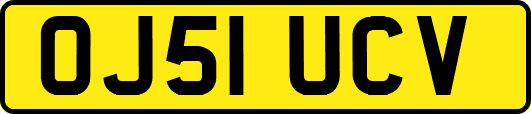 OJ51 UCV